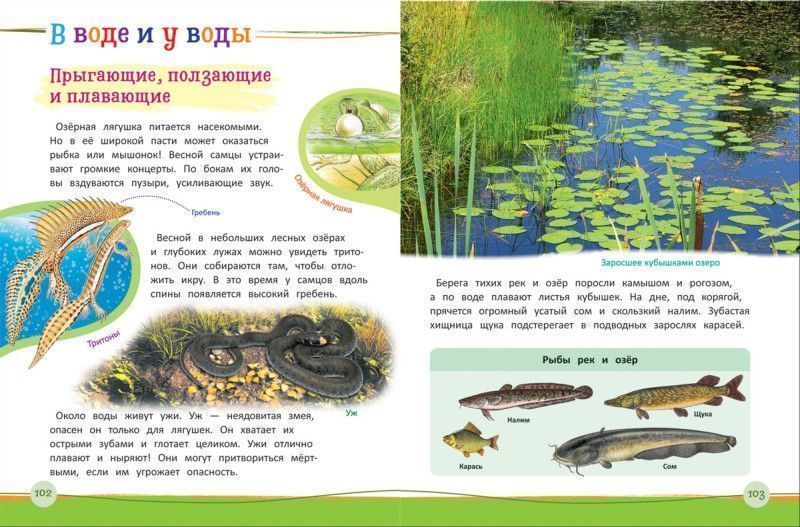 В воде и у воды

Прыгающие, ползающие и плавающие

Озёрная лягушка питается насекомыми. Но в её широкой пасти может оказаться рыбка или мышонок! Весной самцы устраивают громкие концерты. По бокам их головы вздуваются пузыри, усиливающие звук.

Озёрная лягушка

Гребень

Весной в небольших лесных озёрах и глубоких лужах можно увидеть тритонов. Они собираются там, чтобы отложить икру. В это время у самцов вдоль спины появляется высокий гребень.

Тритоны

Уж

Около воды живут ужи. Уж — неядовитая змея, опасен он только для лягушек. Он хватает их острыми зубами и глотает целиком. Ужи отлично плавают и ныряют! Они могут притвориться мёртвыми, если им угрожает опасность.

102

Заросшее кубышками озеро

Берега тихих рек и озёр поросли камышом и рогозом, а по воде плавают листья кубышек. На дне, под корягой, прячется огромный усатый сом и скользкий налим. Зубастая хищница щука подстерегает в подводных зарослях карасей.

Рыбы рек и озёр

Налим

Щука

Карась

Сом

103